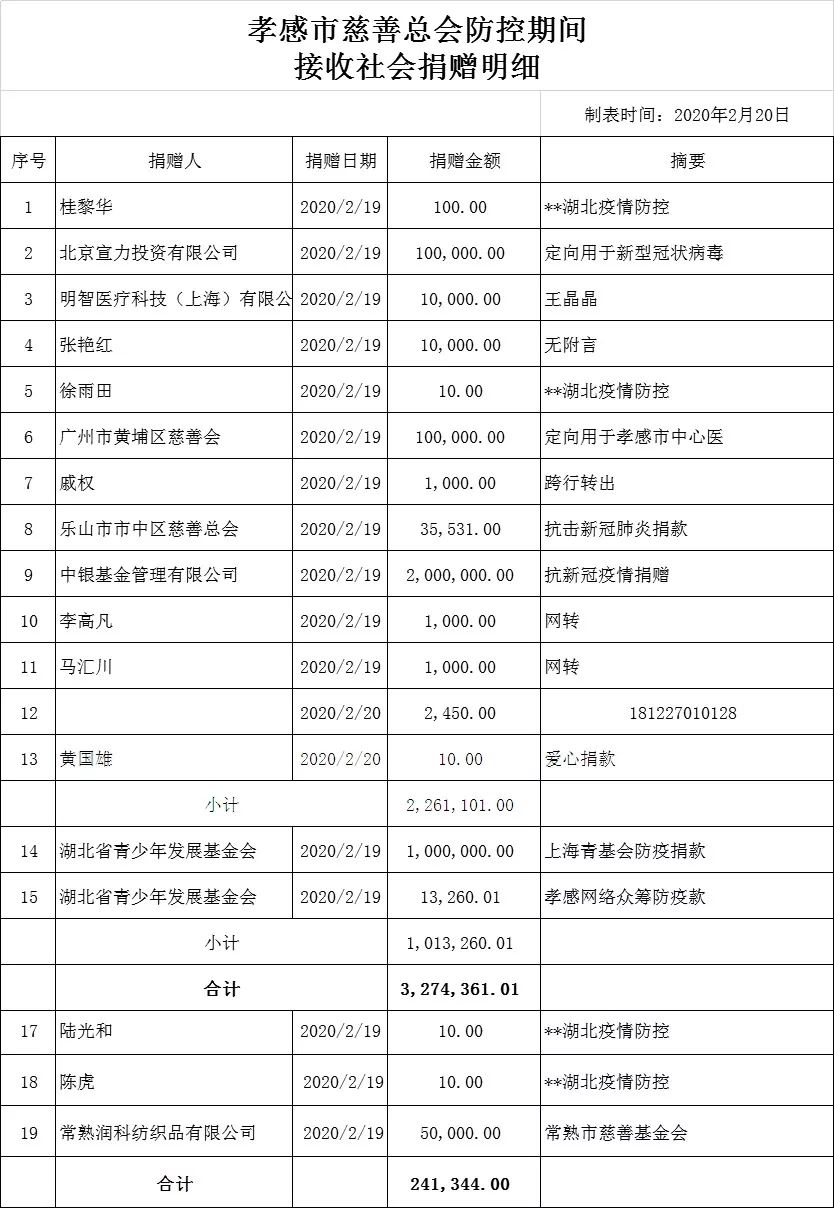 孝感市慈善总会防控期间
接收社会捐赠明细

制表时间：2020年2月20日

| 序号 | 捐赠人 | 捐赠日期 | 捐赠金额 | 摘要 |
|---|---|---|---|---|
| 1 | 桂黎华 | 2020/2/19 | 100.00 | **湖北疫情防控 |
| 2 | 北京宣力投资有限公司 | 2020/2/19 | 100,000.00 | 定向用于新型冠状病毒 |
| 3 | 明智医疗科技（上海）有限公 | 2020/2/19 | 10,000.00 | 王晶晶 |
| 4 | 张艳红 | 2020/2/19 | 10,000.00 | 无附言 |
| 5 | 徐雨田 | 2020/2/19 | 10.00 | **湖北疫情防控 |
| 6 | 广州市黄埔区慈善会 | 2020/2/19 | 100,000.00 | 定向用于孝感市中心医 |
| 7 | 戚权 | 2020/2/19 | 1,000.00 | 跨行转出 |
| 8 | 乐山市市中区慈善总会 | 2020/2/19 | 35,531.00 | 抗击新冠肺炎捐款 |
| 9 | 中银基金管理有限公司 | 2020/2/19 | 2,000,000.00 | 抗新冠疫情捐赠 |
| 10 | 李高凡 | 2020/2/19 | 1,000.00 | 网转 |
| 11 | 马汇川 | 2020/2/19 | 1,000.00 | 网转 |
| 12 | | 2020/2/20 | 2,450.00 | 181227010128 |
| 13 | 黄国雄 | 2020/2/20 | 10.00 | 爱心捐款 |
| | 小计 | | 2,261,101.00 | |
| 14 | 湖北省青少年发展基金会 | 2020/2/19 | 1,000,000.00 | 上海青基会防疫捐款 |
| 15 | 湖北省青少年发展基金会 | 2020/2/19 | 13,260.01 | 孝感网络众筹防疫款 |
| | 小计 | | 1,013,260.01 | |
| | 合计 | | 3,274,361.01 | |
| 17 | 陆光和 | 2020/2/19 | 10.00 | **湖北疫情防控 |
| 18 | 陈虎 | 2020/2/19 | 10.00 | **湖北疫情防控 |
| 19 | 常熟润科纺织品有限公司 | 2020/2/19 | 50,000.00 | 常熟市慈善基金会 |
| | 合计 | | 241,344.00 | |